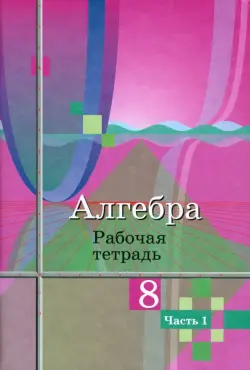 Алгебра

Рабочая тетрадь

8

Часть 1